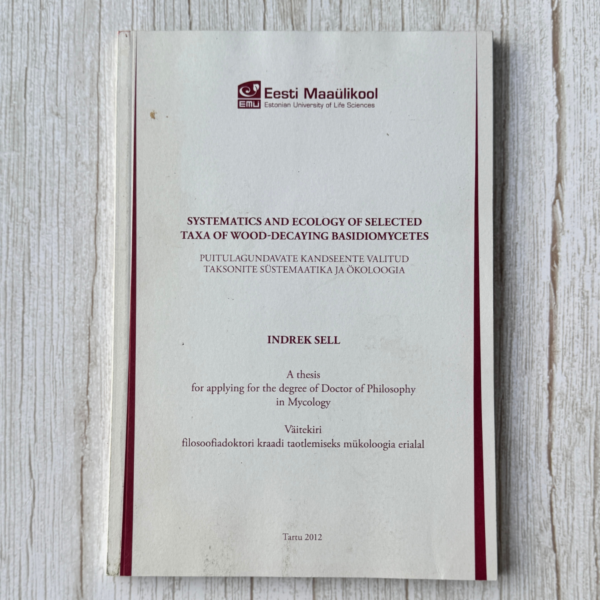 EMÜ Eesti Maaülikool
Estonian University of Life Sciences

SYSTEMATICS AND ECOLOGY OF SELECTED TAXA OF WOOD-DECAYING BASIDIOMYCETES

PUITULAGUNDAVATE KANDSEENTE VALITUD TAKSONITE SÜSTEMAATIKA JA ÖKOLOOGIA

INDREK SELL

A thesis
for applying for the degree of Doctor of Philosophy
in Mycology

Väitekiri
filosoofiadoktori kraadi taotlemiseks mükoloogia erialal

Tartu 2012